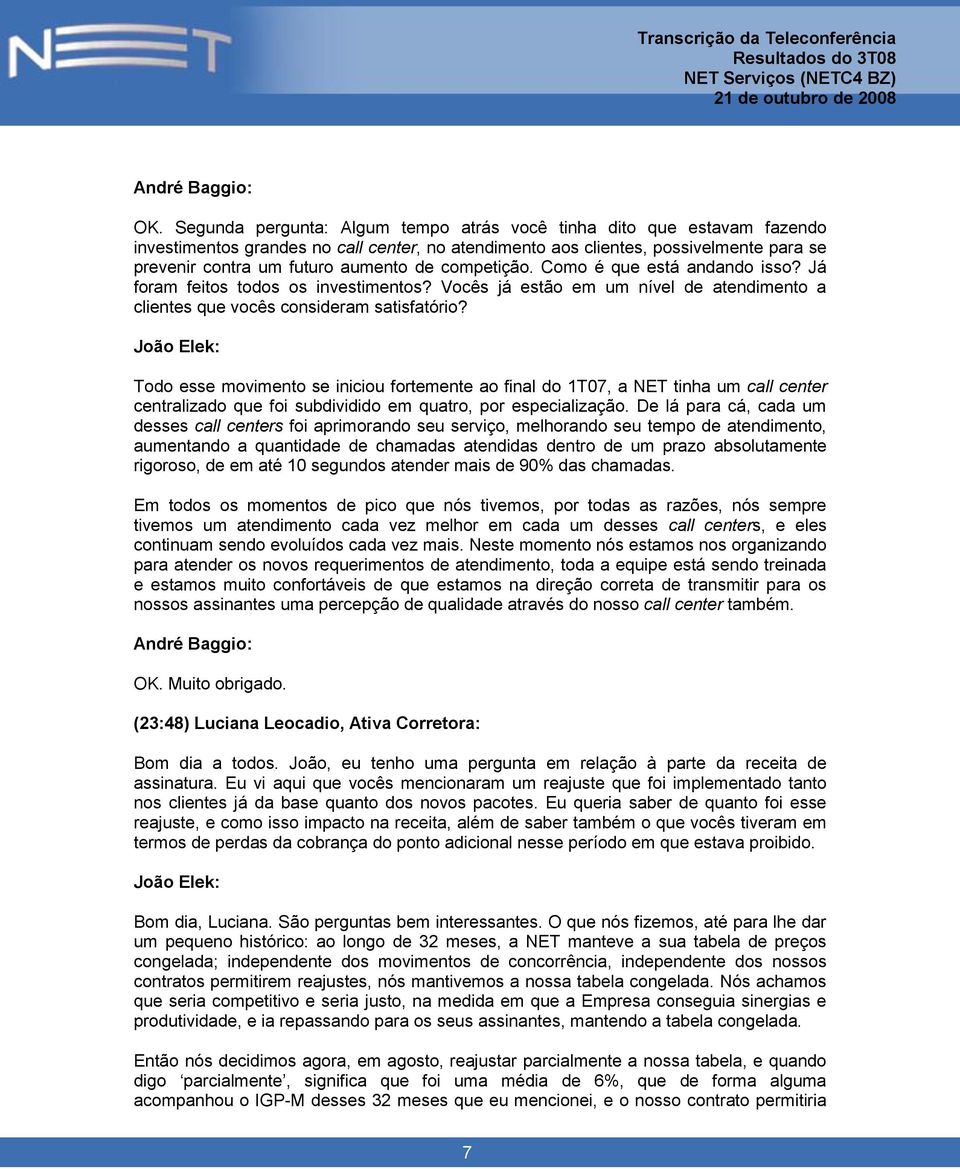 NET

Transcrição da Teleconferência
Resultados do 3T08
NET Serviços (NETC4 BZ)
21 de outubro de 2008

André Baggio:

OK. Segunda pergunta: Algum tempo atrás você tinha dito que estavam fazendo investimentos grandes no call center, no atendimento aos clientes, possivelmente para se prevenir contra um futuro aumento de competição. Como é que está andando isso? Já foram feitos todos os investimentos? Vocês já estão em um nível de atendimento a clientes que vocês consideram satisfatório?

João Elek:

Todo esse movimento se iniciou fortemente ao final do 1T07, a NET tinha um call center centralizado que foi subdividido em quatro, por especialização. De lá para cá, cada um desses call centers foi aprimorando seu serviço, melhorando seu tempo de atendimento, aumentando a quantidade de chamadas atendidas dentro de um prazo absolutamente rigoroso, de em até 10 segundos atender mais de 90% das chamadas.

Em todos os momentos de pico que nós tivemos, por todas as razões, nós sempre tivemos um atendimento cada vez melhor em cada um desses call centers, e eles continuam sendo evoluídos cada vez mais. Neste momento nós estamos nos organizando para atender os novos requerimentos de atendimento, toda a equipe está sendo treinada e estamos muito confortáveis de que estamos na direção correta de transmitir para os nossos assinantes uma percepção de qualidade através do nosso call center também.

André Baggio:

OK. Muito obrigado.

(23:48) Luciana Leocadio, Ativa Corretora:

Bom dia a todos. João, eu tenho uma pergunta em relação à parte da receita de assinatura. Eu vi aqui que vocês mencionaram um reajuste que foi implementado tanto nos clientes já da base quanto dos novos pacotes. Eu queria saber de quanto foi esse reajuste, e como isso impacto na receita, além de saber também o que vocês tiveram em termos de perdas da cobrança do ponto adicional nesse período em que estava proibido.

João Elek:

Bom dia, Luciana. São perguntas bem interessantes. O que nós fizemos, até para lhe dar um pequeno histórico: ao longo de 32 meses, a NET manteve a sua tabela de preços congelada; independente dos movimentos de concorrência, independente dos nossos contratos permitirem reajustes, nós mantivemos a nossa tabela congelada. Nós achamos que seria competitivo e seria justo, na medida em que a Empresa conseguia sinergias e produtividade, e ia repassando para os seus assinantes, mantendo a tabela congelada.

Então nós decidimos agora, em agosto, reajustar parcialmente a nossa tabela, e quando digo ‘parcialmente’, significa que foi uma média de 6%, que de forma alguma acompanhou o IGP-M desses 32 meses que eu mencionei, e o nosso contrato permitiria

7